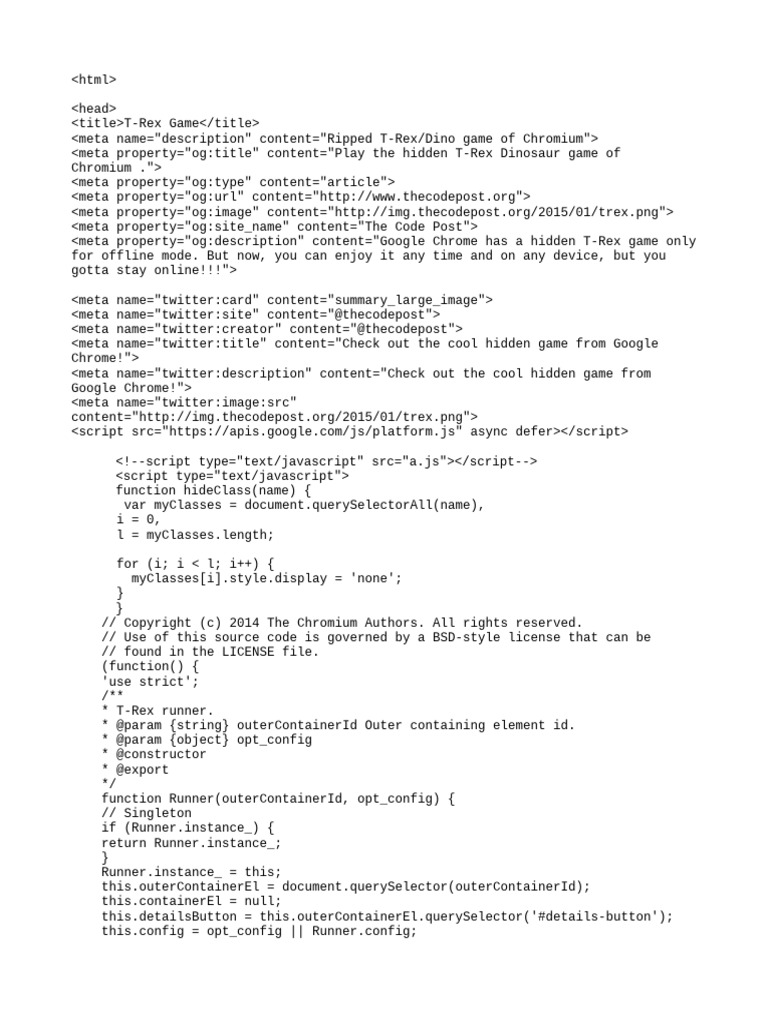 <html>

<head>
<title>T-Rex Game</title>
<meta name="description" content="Ripped T-Rex/Dino game of Chromium">
<meta property="og:title" content="Play the hidden T-Rex Dinosaur game of Chromium .">
<meta property="og:type" content="article">
<meta property="og:url" content="http://www.thecodepost.org">
<meta property="og:image" content="http://img.thecodepost.org/2015/01/trex.png">
<meta property="og:site_name" content="The Code Post">
<meta property="og:description" content="Google Chrome has a hidden T-Rex game only for offline mode. But now, you can enjoy it any time and on any device, but you gotta stay online!!!">

<meta name="twitter:card" content="summary_large_image">
<meta name="twitter:site" content="@thecodepost">
<meta name="twitter:creator" content="@thecodepost">
<meta name="twitter:title" content="Check out the cool hidden game from Google Chrome!">
<meta name="twitter:description" content="Check out the cool hidden game from Google Chrome!">
<meta name="twitter:image:src" content="http://img.thecodepost.org/2015/01/trex.png">
<script src="https://apis.google.com/js/platform.js" async defer></script>

<!--script type="text/javascript" src="a.js"></script-->
<script type="text/javascript">
function hideClass(name) {
var myClasses = document.querySelectorAll(name),
i = 0,
l = myClasses.length;

for (i; i < l; i++) {
myClasses[i].style.display = 'none';
}
}
// Copyright (c) 2014 The Chromium Authors. All rights reserved.
// Use of this source code is governed by a BSD-style license that can be
// found in the LICENSE file.
(function() {
'use strict';
/**
* T-Rex runner.
* @param {string} outerContainerId Outer containing element id.
* @param {object} opt_config
* @constructor
* @export
*/
function Runner(outerContainerId, opt_config) {
// Singleton
if (Runner.instance_) {
return Runner.instance_;
}
Runner.instance_ = this;
this.outerContainerEl = document.querySelector(outerContainerId);
this.containerEl = null;
this.detailsButton = this.outerContainerEl.querySelector('#details-button');
this.config = opt_config || Runner.config;